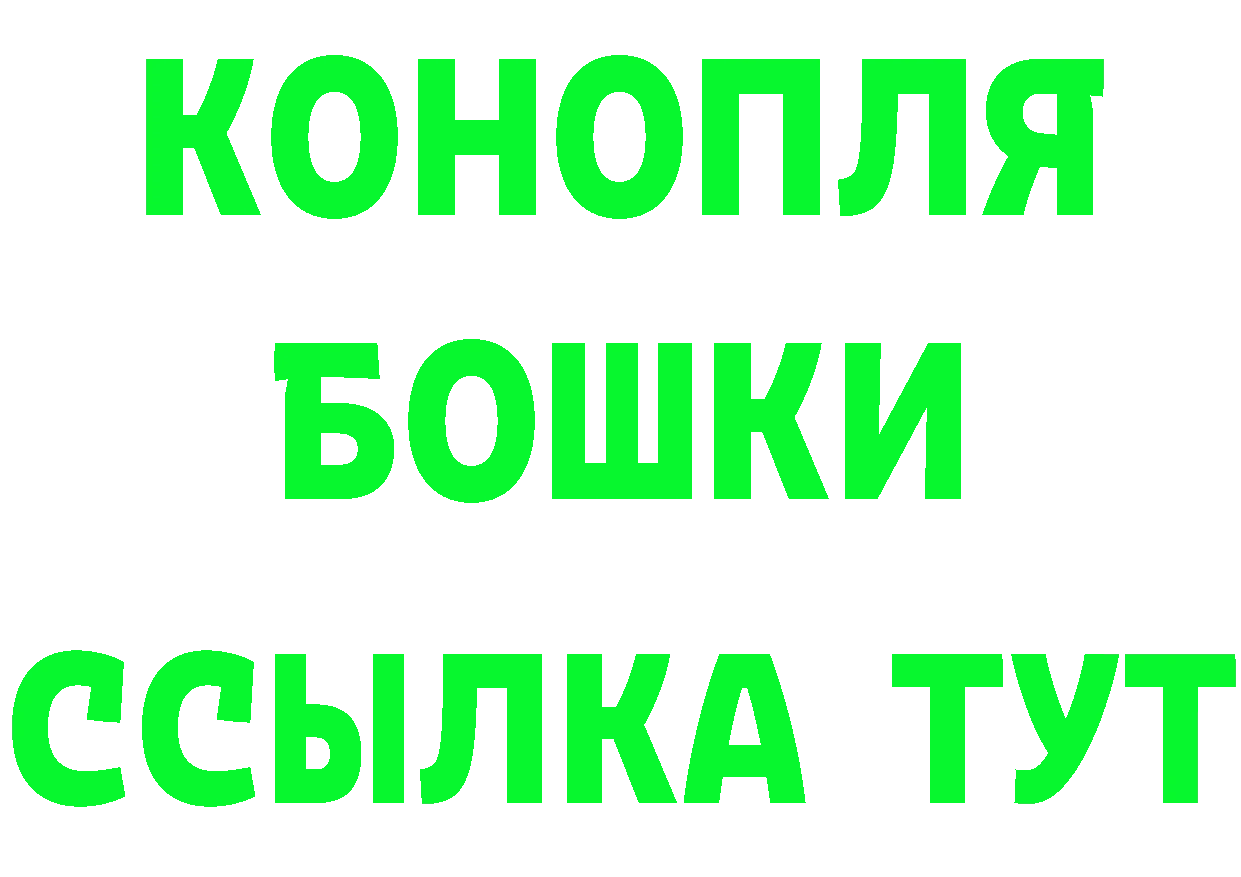 КОНОПЛЯ
БОШКИ
ССЫЛКА ТУТ